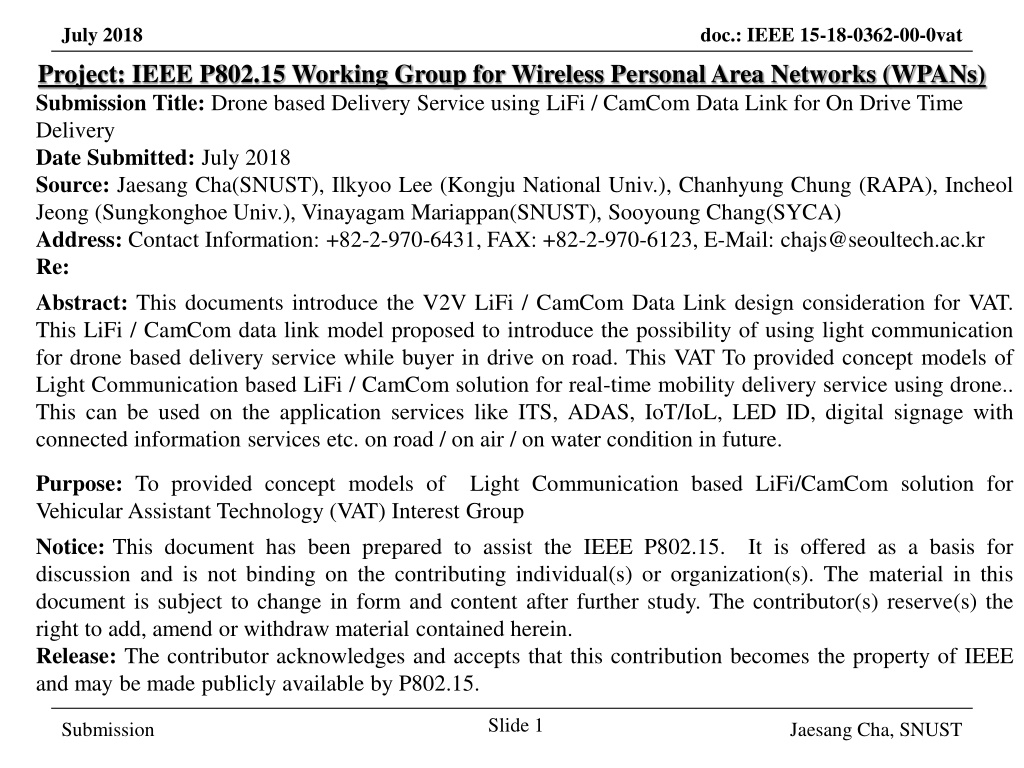 July 2018

doc.: IEEE 15-18-0362-00-0vat

Project: IEEE P802.15 Working Group for Wireless Personal Area Networks (WPANs)

Submission Title: Drone based Delivery Service using LiFi / CamCom Data Link for On Drive Time Delivery
Date Submitted: July 2018
Source: Jaesang Cha(SNUST), Ilkyoo Lee (Kongju National Univ.), Chanhyung Chung (RAPA), Incheol Jeong (Sungkonghoe Univ.), Vinayagam Mariappan(SNUST), Sooyoung Chang(SYCA)
Address: Contact Information: +82-2-970-6431, FAX: +82-2-970-6123, E-Mail: chajs@seoultech.ac.kr
Re:

Abstract: This documents introduce the V2V LiFi / CamCom Data Link design consideration for VAT. This LiFi / CamCom data link model proposed to introduce the possibility of using light communication for drone based delivery service while buyer in drive on road. This VAT To provided concept models of Light Communication based LiFi / CamCom solution for real-time mobility delivery service using drone.. This can be used on the application services like ITS, ADAS, IoT/IoL, LED ID, digital signage with connected information services etc. on road / on air / on water condition in future.

Purpose: To provided concept models of Light Communication based LiFi/CamCom solution for Vehicular Assistant Technology (VAT) Interest Group

Notice: This document has been prepared to assist the IEEE P802.15. It is offered as a basis for discussion and is not binding on the contributing individual(s) or organization(s). The material in this document is subject to change in form and content after further study. The contributor(s) reserve(s) the right to add, amend or withdraw material contained herein.
Release: The contributor acknowledges and accepts that this contribution becomes the property of IEEE and may be made publicly available by P802.15.

Submission

Slide 1

Jaesang Cha, SNUST